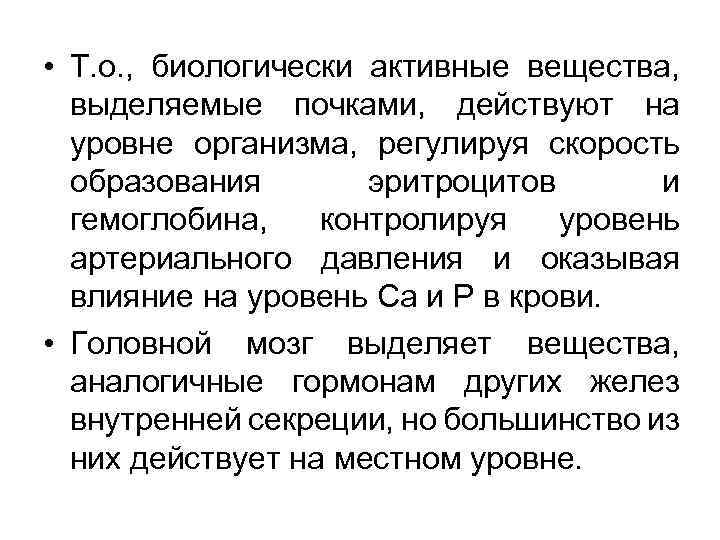 • Т.о., биологически активные вещества, выделяемые почками, действуют на уровне организма, регулируя скорость образования эритроцитов и гемоглобина, контролируя уровень артериального давления и оказывая влияние на уровень Са и Р в крови.

• Головной мозг выделяет вещества, аналогичные гормонам других желез внутренней секреции, но большинство из них действует на местном уровне.